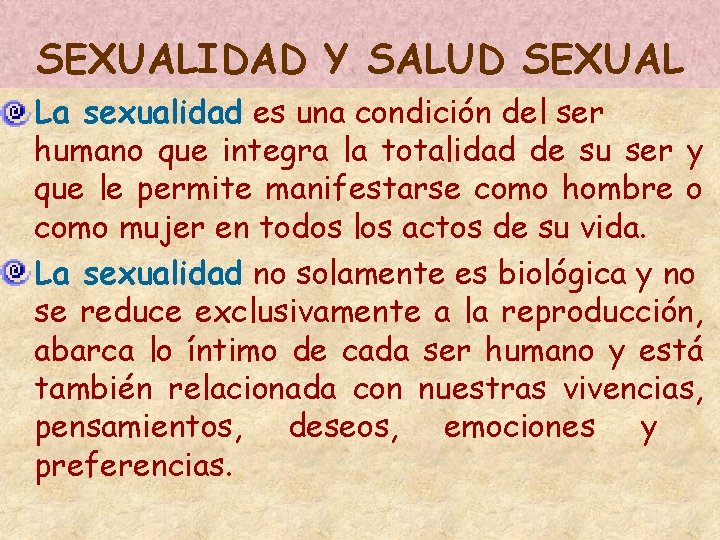 SEXUALIDAD Y SALUD SEXUAL

La sexualidad es una condición del ser humano que integra la totalidad de su ser y que le permite manifestarse como hombre o como mujer en todos los actos de su vida.

La sexualidad no solamente es biológica y no se reduce exclusivamente a la reproducción, abarca lo íntimo de cada ser humano y está también relacionada con nuestras vivencias, pensamientos, deseos, emociones y preferencias.